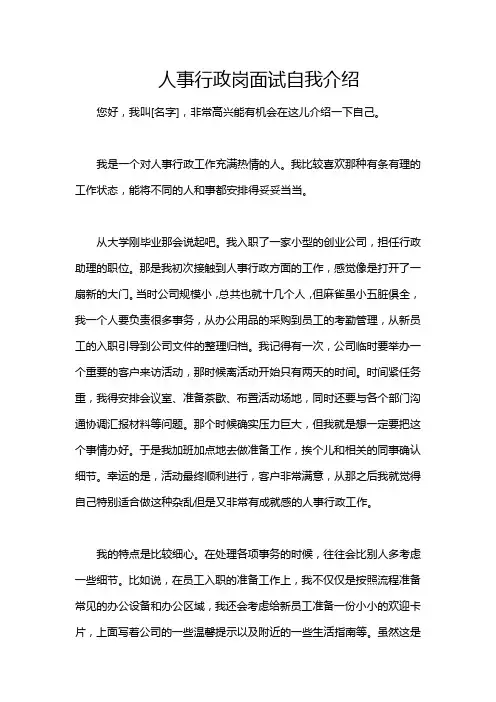 人事行政岗面试自我介绍

您好，我叫[名字]，非常高兴能有机会在这儿介绍一下自己。

我是一个对人事行政工作充满热情的人。我比较喜欢那种有条有理的工作状态，能将不同的人和事都安排得妥妥当当。

从大学刚毕业那会说起吧。我入职了一家小型的创业公司，担任行政助理的职位。那是我初次接触到人事行政方面的工作，感觉像是打开了一扇新的大门。当时公司规模小，总共也就十几个人，但麻雀虽小五脏俱全，我一个人要负责很多事务，从办公用品的采购到员工的考勤管理，从新员工的入职引导到公司文件的整理归档。我记得有一次，公司临时要举办一个重要的客户来访活动，那时候离活动开始只有两天的时间。时间紧任务重，我得安排会议室、准备茶歇、布置活动场地，同时还要与各个部门沟通协调汇报材料等问题。那个时候确实压力巨大，但我就是想一定要把这个事情办好。于是我加班加点地去做准备工作，挨个儿和相关的同事确认细节。幸运的是，活动最终顺利进行，客户非常满意，从那之后我就觉得自己特别适合做这种杂乱但是又非常有成就感的人事行政工作。

我的特点是比较细心。在处理各项事务的时候，往往会比别人多考虑一些细节。比如说，在员工入职的准备工作上，我不仅仅是按照流程准备常见的办公设备和办公区域，我还会考虑给新员工准备一份小小的欢迎卡片，上面写着公司的一些温馨提示以及附近的一些生活指南等。虽然这是